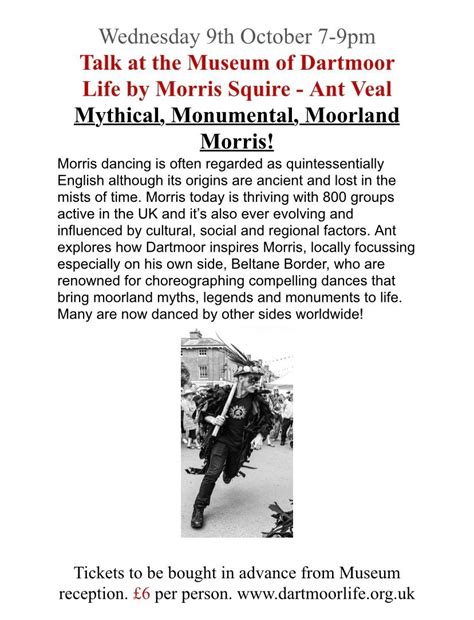 Wednesday 9th October 7-9pm

Talk at the Museum of Dartmoor Life by Morris Squire - Ant Veal

Mythical, Monumental, Moorland Morris!

Morris dancing is often regarded as quintessentially English although its origins are ancient and lost in the mists of time. Morris today is thriving with 800 groups active in the UK and it's also ever evolving and influenced by cultural, social and regional factors. Ant explores how Dartmoor inspires Morris, locally focussing especially on his own side, Beltane Border, who are renowned for choreographing compelling dances that bring moorland myths, legends and monuments to life. Many are now danced by other sides worldwide!

Tickets to be bought in advance from Museum reception. £6 per person. www.dartmoorlife.org.uk